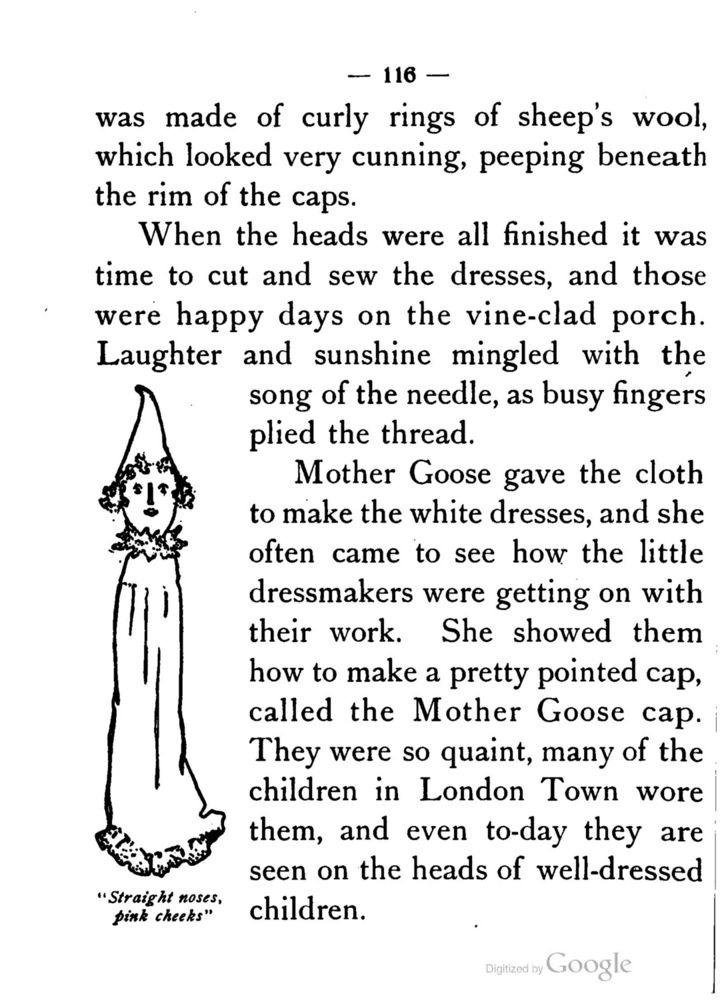 — 116 —

was made of curly rings of sheep's wool, which looked very cunning, peeping beneath the rim of the caps.

When the heads were all finished it was time to cut and sew the dresses, and those were happy days on the vine-clad porch. Laughter and sunshine mingled with the song of the needle, as busy fingers plied the thread.

Mother Goose gave the cloth to make the white dresses, and she often came to see how the little dressmakers were getting on with their work. She showed them how to make a pretty pointed cap, called the Mother Goose cap. They were so quaint, many of the children in London Town wore them, and even to-day they are seen on the heads of well-dressed children.

"Straight noses, pink cheeks"

Digitized by Google